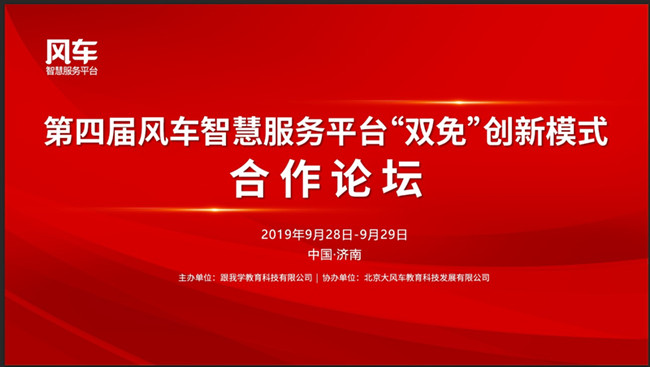 风车
智慧服务平台

第四届风车智慧服务平台“双免”创新模式
合作论坛

2019年9月28日-9月29日
中国·济南

主办单位：跟我学教育科技有限公司 | 协办单位：北京大风车教育科技发展有限公司